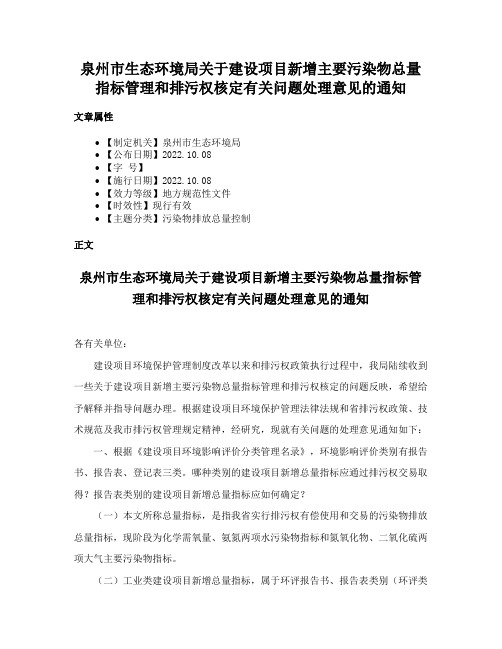 泉州市生态环境局关于建设项目新增主要污染物总量指标管理和排污权核定有关问题处理意见的通知

文章属性

- 【制定机关】泉州市生态环境局
- 【公布日期】2022.10.08
- 【字 号】
- 【施行日期】2022.10.08
- 【效力等级】地方规范性文件
- 【时效性】现行有效
- 【主题分类】污染物排放总量控制

正文

泉州市生态环境局关于建设项目新增主要污染物总量指标管理和排污权核定有关问题处理意见的通知

各有关单位：

建设项目环境保护管理制度改革以来和排污权政策执行过程中，我局陆续收到一些关于建设项目新增主要污染物总量指标管理和排污权核定的问题反映，希望给予解释并指导问题办理。根据建设项目环境保护管理法律法规和省排污权政策、技术规范及我市排污权管理规定精神，经研究，现就有关问题的处理意见通知如下：

一、根据《建设项目环境影响评价分类管理名录》，环境影响评价类别有报告书、报告表、登记表三类。哪种类别的建设项目新增总量指标应通过排污权交易取得？报告表类别的建设项目新增总量指标应如何确定？

（一）本文所称总量指标，是指我省实行排污权有偿使用和交易的污染物排放总量指标，现阶段为化学需氧量、氨氮两项水污染物指标和氮氧化物、二氧化硫两项大气主要污染物指标。

（二）工业类建设项目新增总量指标，属于环评报告书、报告表类别（环评类